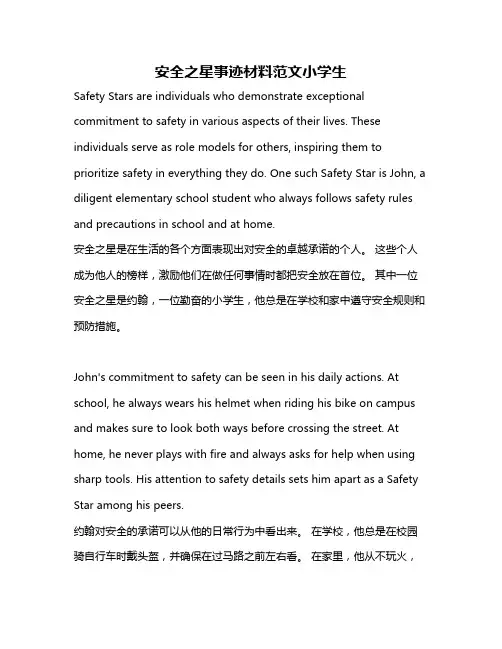 安全之星事迹材料范文小学生

Safety Stars are individuals who demonstrate exceptional commitment to safety in various aspects of their lives. These individuals serve as role models for others, inspiring them to prioritize safety in everything they do. One such Safety Star is John, a diligent elementary school student who always follows safety rules and precautions in school and at home.
安全之星是在生活的各个方面表现出对安全的卓越承诺的个人。 这些个人成为他人的榜样，激励他们在做任何事情时都把安全放在首位。 其中一位安全之星是约翰，一位勤奋的小学生，他总是在学校和家中遵守安全规则和预防措施。

John's commitment to safety can be seen in his daily actions. At school, he always wears his helmet when riding his bike on campus and makes sure to look both ways before crossing the street. At home, he never plays with fire and always asks for help when using sharp tools. His attention to safety details sets him apart as a Safety Star among his peers.
约翰对安全的承诺可以从他的日常行为中看出来。 在学校，他总是在校园骑自行车时戴头盔，并确保在过马路之前左右看。 在家里，他从不玩火，